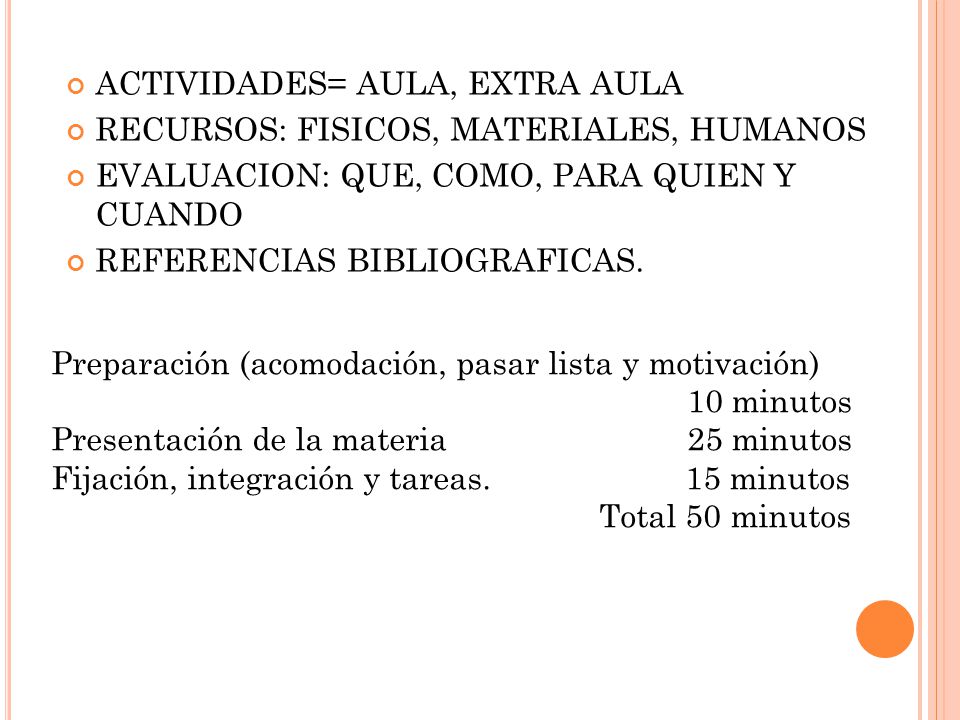 ACTIVIDADES= AULA, EXTRA AULA
RECURSOS: FISICOS, MATERIALES, HUMANOS
EVALUACION: QUE, COMO, PARA QUIEN Y CUANDO
REFERENCIAS BIBLIOGRAFICAS.

Preparación (acomodación, pasar lista y motivación) 10 minutos
Presentación de la materia 25 minutos
Fijación, integración y tareas. 15 minutos
Total 50 minutos